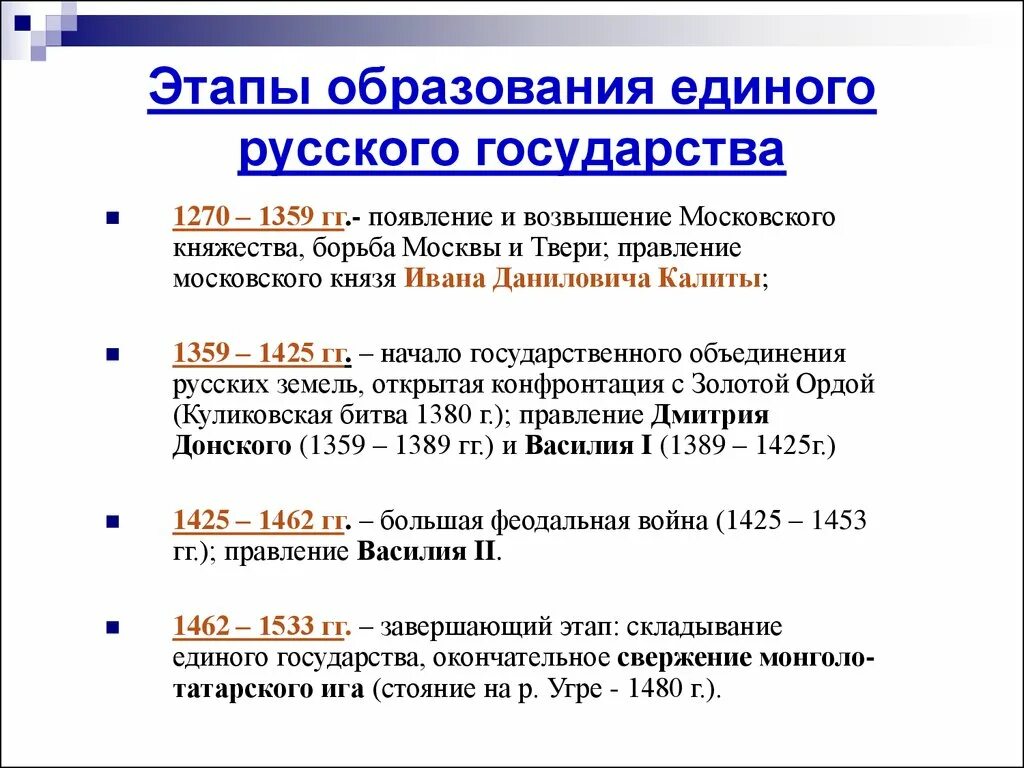 Этапы образования единого русского государства

1270 – 1359 гг.- появление и возвышение Московского княжества, борьба Москвы и Твери; правление московского князя Ивана Даниловича Калиты;

1359 – 1425 гг. – начало государственного объединения русских земель, открытая конфронтация с Золотой Ордой (Куликовская битва 1380 г.); правление Дмитрия Донского (1359 – 1389 гг.) и Василия I (1389 – 1425г.)

1425 – 1462 гг. – большая феодальная война (1425 – 1453 гг.); правление Василия II.

1462 – 1533 гг. – завершающий этап: складывание единого государства, окончательное свержение монголо-татарского ига (стояние на р. Угре - 1480 г.).